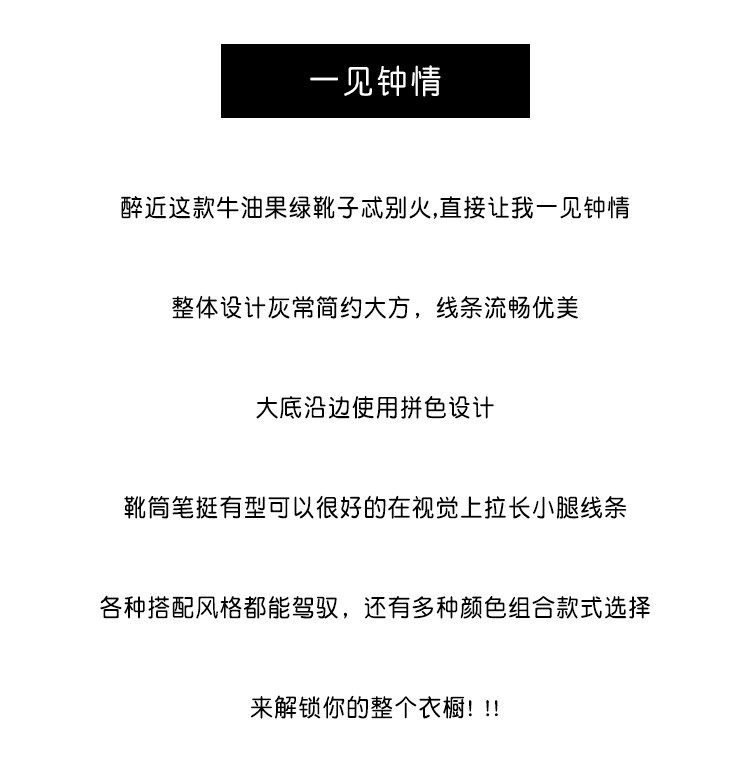 一见钟情

醉近这款牛油果绿靴子忒别火,直接让我一见钟情

整体设计灰常简约大方，线条流畅优美

大底沿边使用拼色设计

靴筒笔挺有型可以很好的在视觉上拉长小腿线条

各种搭配风格都能驾驭，还有多种颜色组合款式选择

来解锁你的整个衣橱！!!